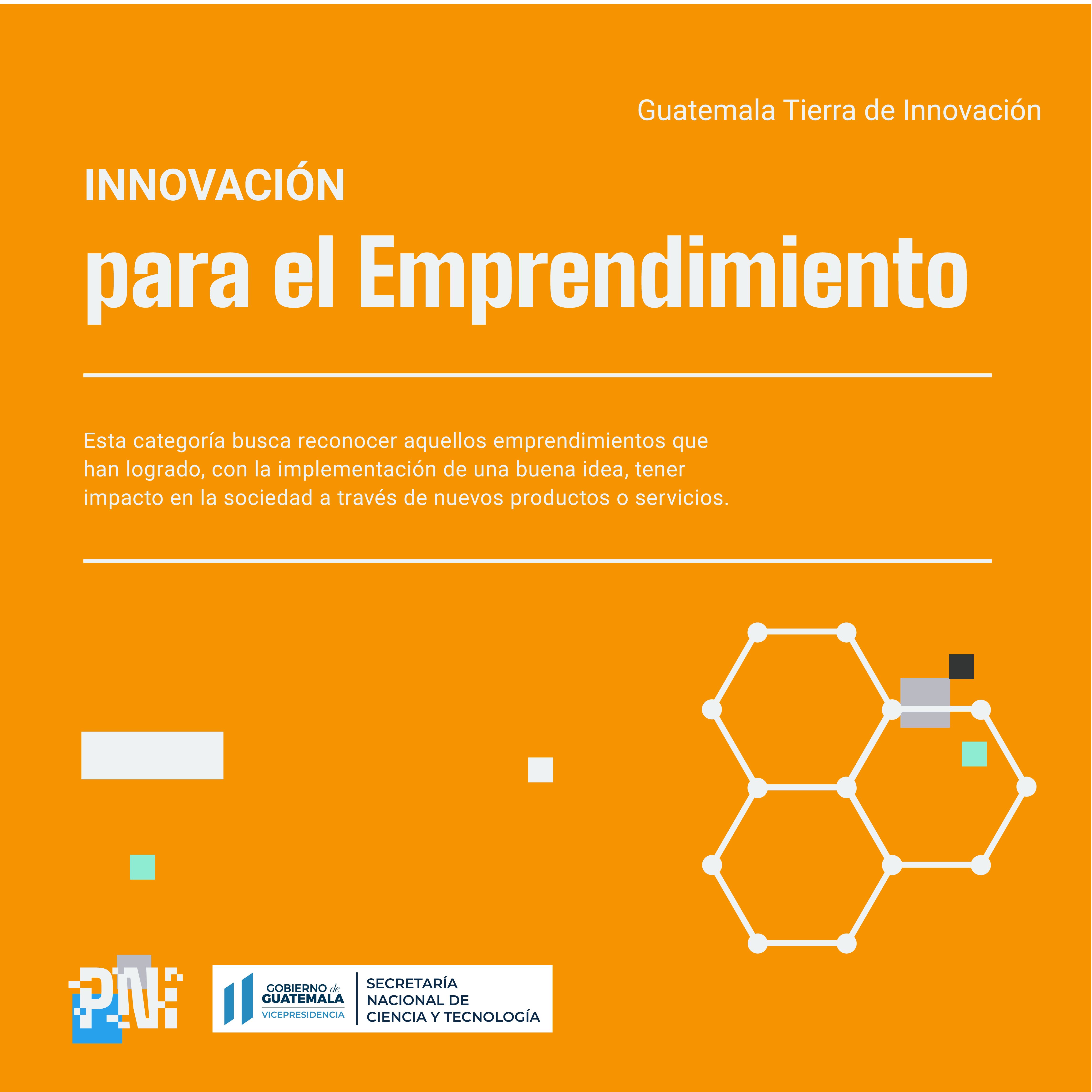 Guatemala Tierra de Innovación

INNOVACIÓN

para el Emprendimiento

Esta categoría busca reconocer aquellos emprendimientos que han logrado, con la implementación de una buena idea, tener impacto en la sociedad a través de nuevos productos o servicios.

PNI

GOBIERNO de GUATEMALA
VICEPRESIDENCIA

SECRETARÍA NACIONAL DE CIENCIA Y TECNOLOGÍA